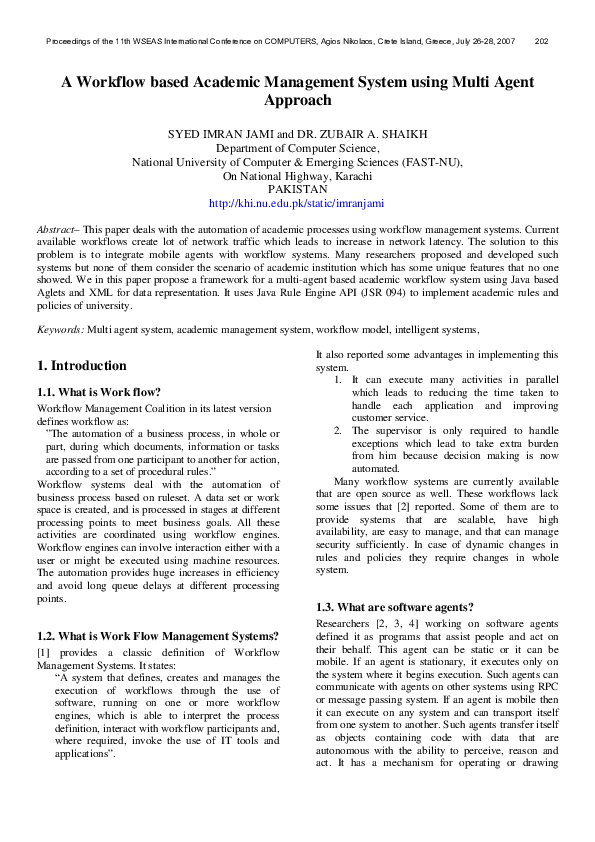 Proceedings of the 11th WSEAS International Conference on COMPUTERS, Agios Nikolaos, Crete Island, Greece, July 26-28, 2007 202

A Workflow based Academic Management System using Multi Agent Approach

SYED IMRAN JAMI and DR. ZUBAIR A. SHAIKH
Department of Computer Science,
National University of Computer & Emerging Sciences (FAST-NU),
On National Highway, Karachi
PAKISTAN
http://khi.nu.edu.pk/static/imranjami

Abstract– This paper deals with the automation of academic processes using workflow management systems. Current available workflows create lot of network traffic which leads to increase in network latency. The solution to this problem is to integrate mobile agents with workflow systems. Many researchers proposed and developed such systems but none of them consider the scenario of academic institution which has some unique features that no one showed. We in this paper propose a framework for a multi-agent based academic workflow system using Java based Aglets and XML for data representation. It uses Java Rule Engine API (JSR 094) to implement academic rules and policies of university.

Keywords: Multi agent system, academic management system, workflow model, intelligent systems,

1. Introduction

1.1. What is Work flow?

Workflow Management Coalition in its latest version defines workflow as:
"The automation of a business process, in whole or part, during which documents, information or tasks are passed from one participant to another for action, according to a set of procedural rules."
Workflow systems deal with the automation of business process based on ruleset. A data set or work space is created, and is processed in stages at different processing points to meet business goals. All these activities are coordinated using workflow engines. Workflow engines can involve interaction either with a user or might be executed using machine resources. The automation provides huge increases in efficiency and avoid long queue delays at different processing points.

1.2. What is Work Flow Management Systems?

[1] provides a classic definition of Workflow Management Systems. It states:
"A system that defines, creates and manages the execution of workflows through the use of software, running on one or more workflow engines, which is able to interpret the process definition, interact with workflow participants and, where required, invoke the use of IT tools and applications".

It also reported some advantages in implementing this system.
1. It can execute many activities in parallel which leads to reducing the time taken to handle each application and improving customer service.
2. The supervisor is only required to handle exceptions which lead to take extra burden from him because decision making is now automated.

Many workflow systems are currently available that are open source as well. These workflows lack some issues that [2] reported. Some of them are to provide systems that are scalable, have high availability, are easy to manage, and that can manage security sufficiently. In case of dynamic changes in rules and policies they require changes in whole system.

1.3. What are software agents?

Researchers [2, 3, 4] working on software agents defined it as programs that assist people and act on their behalf. This agent can be static or it can be mobile. If an agent is stationary, it executes only on the system where it begins execution. Such agents can communicate with agents on other systems using RPC or message passing system. If an agent is mobile then it can execute on any system and can transport itself from one system to another. Such agents transfer itself as objects containing code with data that are autonomous with the ability to perceive, reason and act. It has a mechanism for operating or drawing